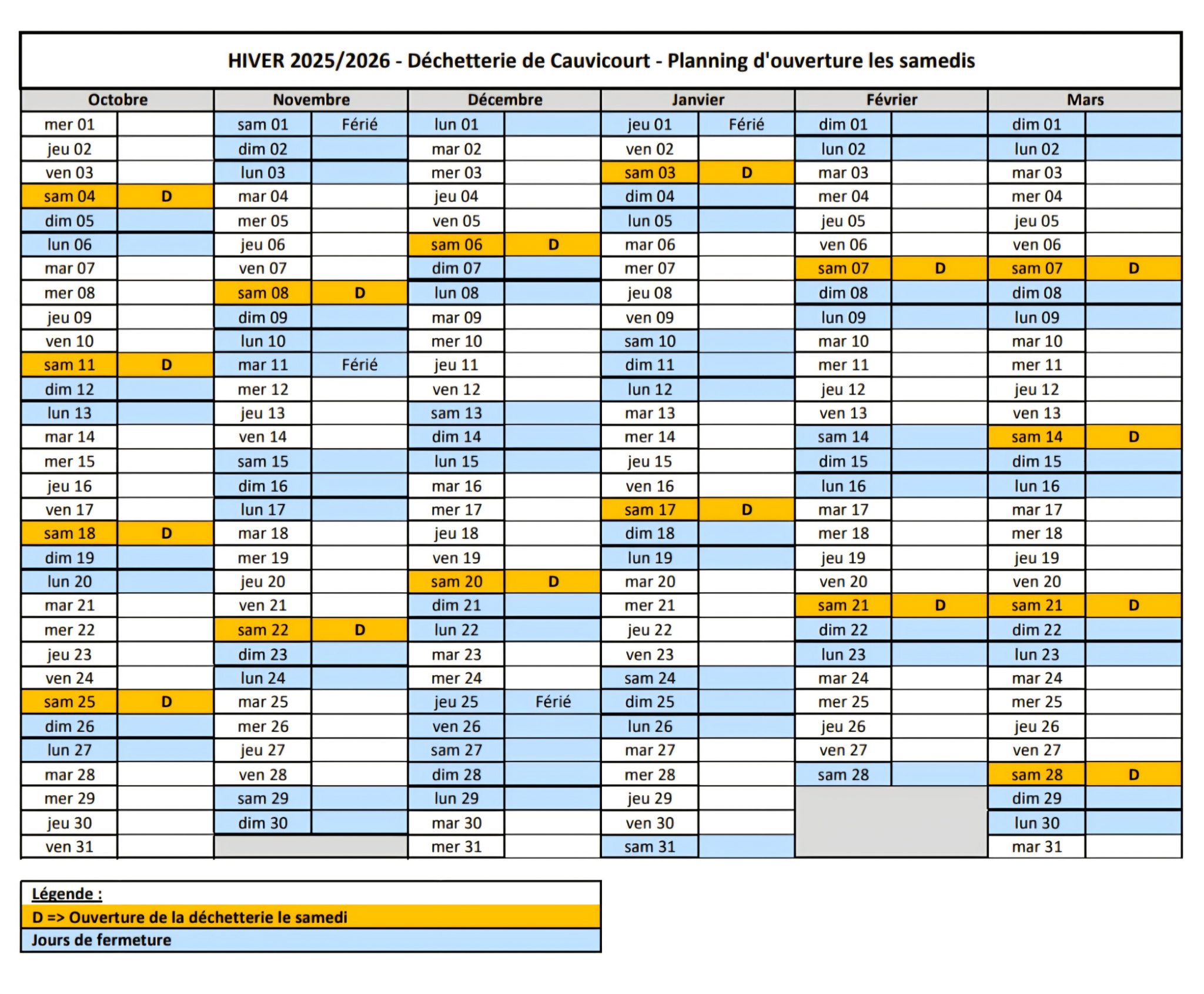 HIVER 2025/2026 - Déchetterie de Cauvicourt - Planning d'ouverture les samedis

| Octobre | | Novembre | | Décembre | | Janvier | | Février | | Mars | |
|---|---|---|---|---|---|---|---|---|---|---|---|
| mer 01 | | sam 01 | Férié | lun 01 | | jeu 01 | Férié | dim 01 | | dim 01 | |
| jeu 02 | | dim 02 | | mar 02 | | ven 02 | | lun 02 | | lun 02 | |
| ven 03 | | lun 03 | | mer 03 | | sam 03 | D | mar 03 | | mar 03 | |
| sam 04 | D | mar 04 | | jeu 04 | | dim 04 | | mer 04 | | mer 04 | |
| dim 05 | | mer 05 | | ven 05 | | lun 05 | | jeu 05 | | jeu 05 | |
| lun 06 | | jeu 06 | | sam 06 | D | mar 06 | | ven 06 | | ven 06 | |
| mar 07 | | ven 07 | | dim 07 | | mer 07 | | sam 07 | D | sam 07 | D |
| mer 08 | | sam 08 | D | lun 08 | | jeu 08 | | dim 08 | | dim 08 | |
| jeu 09 | | dim 09 | | mar 09 | | ven 09 | | lun 09 | | lun 09 | |
| ven 10 | | lun 10 | | mer 10 | | sam 10 | | mar 10 | | mar 10 | |
| sam 11 | D | mar 11 | Férié | jeu 11 | | dim 11 | | mer 11 | | mer 11 | |
| dim 12 | | mer 12 | | ven 12 | | lun 12 | | jeu 12 | | jeu 12 | |
| lun 13 | | jeu 13 | | sam 13 | | mar 13 | | ven 13 | | ven 13 | |
| mar 14 | | ven 14 | | dim 14 | | mer 14 | | sam 14 | | sam 14 | D |
| mer 15 | | sam 15 | | lun 15 | | jeu 15 | | dim 15 | | dim 15 | |
| jeu 16 | | dim 16 | | mar 16 | | ven 16 | | lun 16 | | lun 16 | |
| ven 17 | | lun 17 | | mer 17 | | sam 17 | D | mar 17 | | mar 17 | |
| sam 18 | D | mar 18 | | jeu 18 | | dim 18 | | mer 18 | | mer 18 | |
| dim 19 | | mer 19 | | ven 19 | | lun 19 | | jeu 19 | | jeu 19 | |
| lun 20 | | jeu 20 | | sam 20 | D | mar 20 | | ven 20 | | ven 20 | |
| mar 21 | | ven 21 | | dim 21 | | mer 21 | | sam 21 | D | sam 21 | D |
| mer 22 | | sam 22 | D | lun 22 | | jeu 22 | | dim 22 | | dim 22 | |
| jeu 23 | | dim 23 | | mar 23 | | ven 23 | | lun 23 | | lun 23 | |
| ven 24 | | lun 24 | | mer 24 | | sam 24 | | mar 24 | | mar 24 | |
| sam 25 | D | mar 25 | | jeu 25 | Férié | dim 25 | | mer 25 | | mer 25 | |
| dim 26 | | mer 26 | | ven 26 | | lun 26 | | jeu 26 | | jeu 26 | |
| lun 27 | | jeu 27 | | sam 27 | | mar 27 | | ven 27 | | ven 27 | |
| mar 28 | | ven 28 | | dim 28 | | mer 28 | | sam 28 | | sam 28 | D |
| mer 29 | | sam 29 | | lun 29 | | jeu 29 | | | | dim 29 | |
| jeu 30 | | dim 30 | | mar 30 | | ven 30 | | | | lun 30 | |
| ven 31 | | | | mer 31 | | sam 31 | | | | mar 31 | |

Légende :
D => Ouverture de la déchetterie le samedi
Jours de fermeture